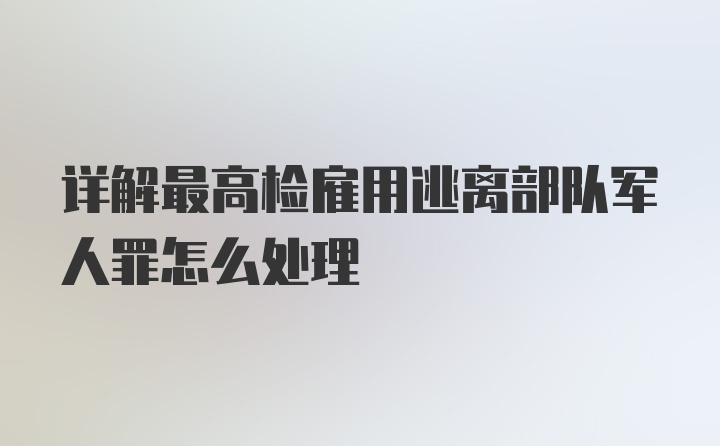 详解最高检雇用逃离部队军人罪怎么处理